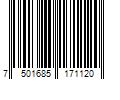 7 501685 171120